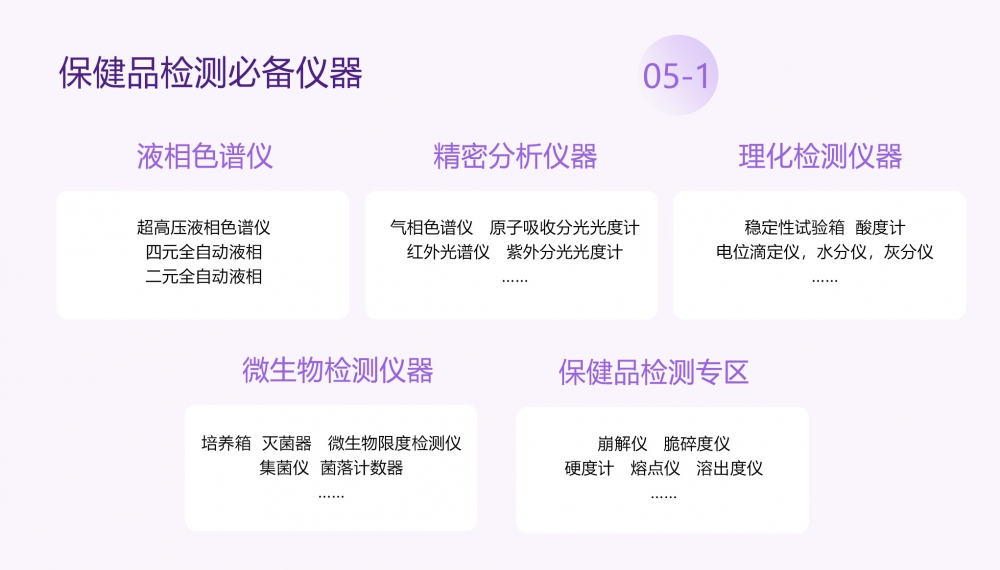 保健品检测必备仪器

05-1

液相色谱仪

超高压液相色谱仪
四元全自动液相
二元全自动液相

精密分析仪器

气相色谱仪 原子吸收分光光度计
红外光谱仪 紫外分光光度计
......

理化检测仪器

稳定性试验箱 酸度计
电位滴定仪，水分仪，灰分仪
......

微生物检测仪器

培养箱 灭菌器 微生物限度检测仪
集菌仪 菌落计数器
......

保健品检测专区

崩解仪 脆碎度仪
硬度计 熔点仪 溶出度仪
......